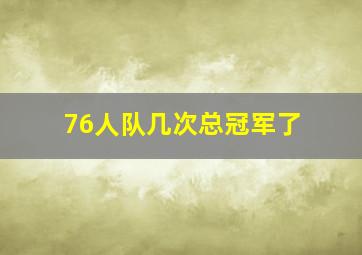 76人队几次总冠军了